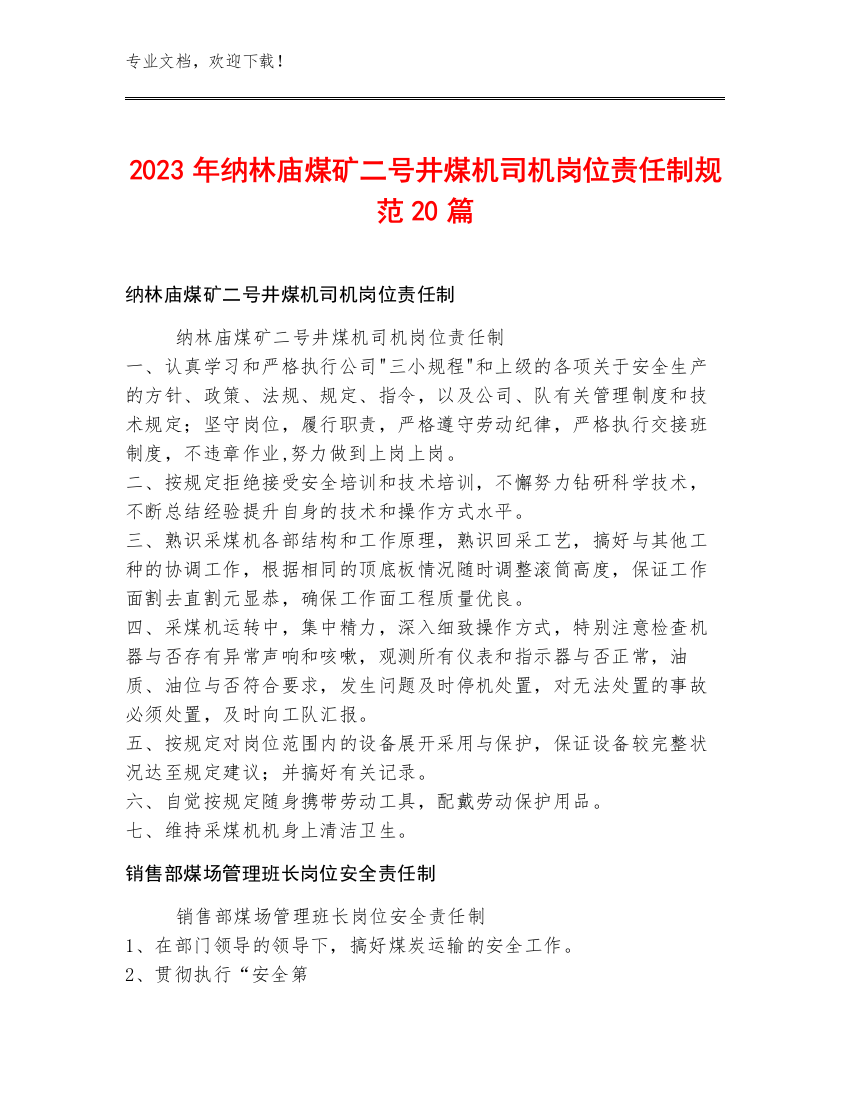 专业文档，欢迎下载！

2023年纳林庙煤矿二号井煤机司机岗位责任制规范20篇

纳林庙煤矿二号井煤机司机岗位责任制

纳林庙煤矿二号井煤机司机岗位责任制
一、认真学习和严格执行公司"三小规程"和上级的各项关于安全生产的方针、政策、法规、规定、指令，以及公司、队有关管理制度和技术规定；坚守岗位，履行职责，严格遵守劳动纪律，严格执行交接班制度，不违章作业,努力做到上岗上岗。
二、按规定拒绝接受安全培训和技术培训，不懈努力钻研科学技术，不断总结经验提升自身的技术和操作方式水平。
三、熟识采煤机各部结构和工作原理，熟识回采工艺，搞好与其他工种的协调工作，根据相同的顶底板情况随时调整滚筒高度，保证工作面割去直割元显恭，确保工作面工程质量优良。
四、采煤机运转中，集中精力，深入细致操作方式，特别注意检查机器与否存有异常声响和咳嗽，观测所有仪表和指示器与否正常，油质、油位与否符合要求，发生问题及时停机处置，对无法处置的事故必须处置，及时向工队汇报。
五、按规定对岗位范围内的设备展开采用与保护，保证设备较完整状况达至规定建议；并搞好有关记录。
六、自觉按规定随身携带劳动工具，配戴劳动保护用品。
七、维持采煤机机身上清洁卫生。

销售部煤场管理班长岗位安全责任制

销售部煤场管理班长岗位安全责任制
1、在部门领导的领导下，搞好煤炭运输的安全工作。
2、贯彻执行“安全第